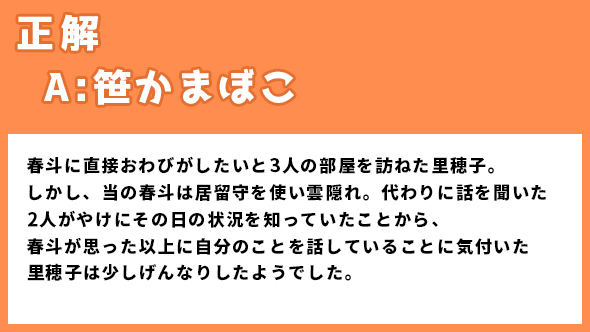 正解
A:笹かまぼこ

春斗に直接おわびがしたいと3人の部屋を訪ねた里穂子。
しかし、当の春斗は居留守を使い雲隠れ。代わりに話を聞いた
2人がやけにその日の状況を知っていたことから、
春斗が思った以上に自分のことを話していることに気付いた
里穂子は少しげんなりしたようでした。